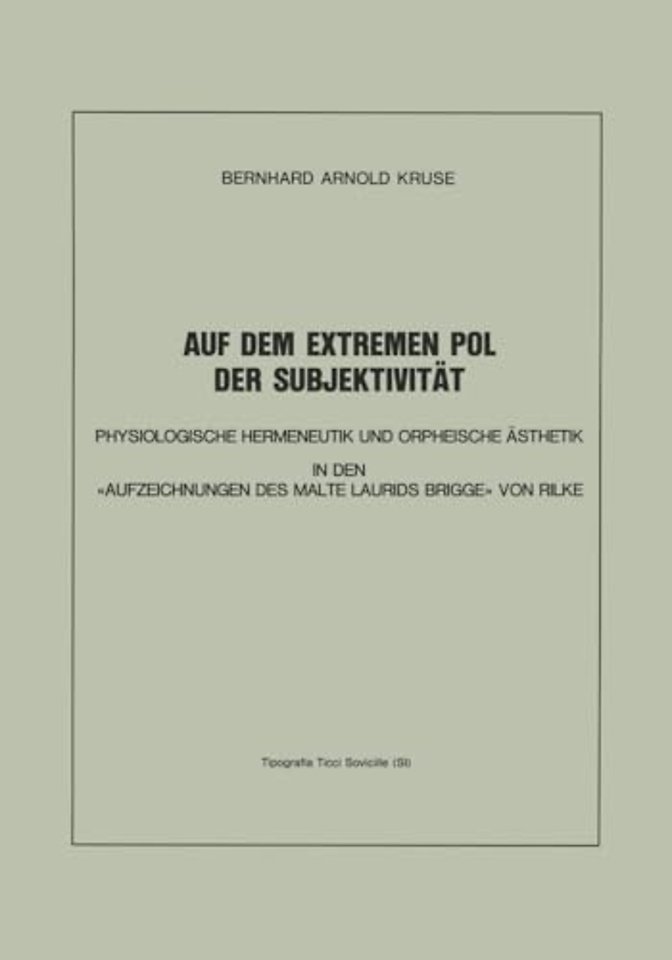 BERNHARD ARNOLD KRUSE

AUF DEM EXTREMEN POL
DER SUBJEKTIVITÄT

PHYSIOLOGISCHE HERMENEUTIK UND ORPHEISCHE ÄSTHETIK

IN DEN
«AUFZEICHNUNGEN DES MALTE LAURIDS BRIGGE» VON RILKE

Tipografia Ticci Sovicille (SI)